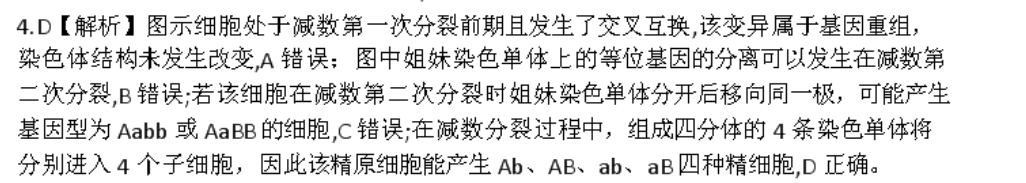 4.D【解析】图示细胞处于减数第一次分裂前期且发生了交叉互换,该变异属于基因重组,染色体结构未发生改变,A 错误；图中姐妹染色单体上的等位基因的分离可以发生在减数第二次分裂,B 错误;若该细胞在减数第二次分裂时姐妹染色单体分开后移向同一极，可能产生基因型为 Aabb 或 AaBB 的细胞,C 错误;在减数分裂过程中，组成四分体的 4 条染色单体将分别进入 4 个子细胞，因此该精原细胞能产生 Ab、AB、ab、aB 四种精细胞,D 正确。